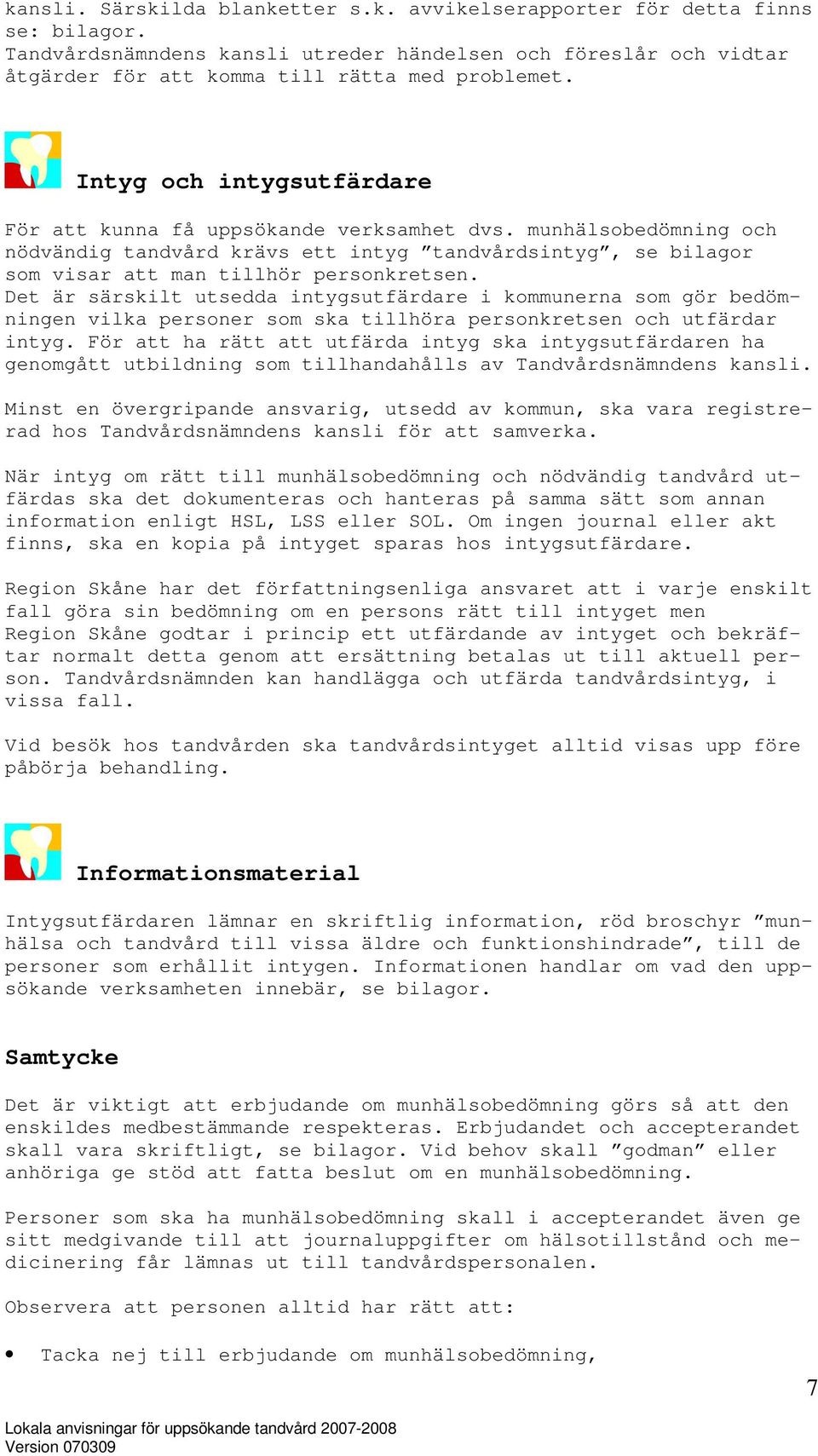 kansli. Särskilda blanketter s.k. avvikelserapporter för detta finns se: bilagor.
Tandvårdsnämndens kansli utreder händelsen och föreslår och vidtar åtgärder för att komma till rätta med problemet.

Intyg och intygsutfärdare

För att kunna få uppsökande verksamhet dvs. munhälsobedömning och nödvändig tandvård krävs ett intyg ”tandvårdsintyg”, se bilagor som visar att man tillhör personkretsen.
Det är särskilt utsedda intygsutfärdare i kommunerna som gör bedömningen vilka personer som ska tillhöra personkretsen och utfärdar intyg. För att ha rätt att utfärda intyg ska intygsutfärdaren ha genomgått utbildning som tillhandahålls av Tandvårdsnämndens kansli.

Minst en övergripande ansvarig, utsedd av kommun, ska vara registrerad hos Tandvårdsnämndens kansli för att samverka.

När intyg om rätt till munhälsobedömning och nödvändig tandvård utfärdas ska det dokumenteras och hanteras på samma sätt som annan information enligt HSL, LSS eller SOL. Om ingen journal eller akt finns, ska en kopia på intyget sparas hos intygsutfärdare.

Region Skåne har det författningsenliga ansvaret att i varje enskilt fall göra sin bedömning om en persons rätt till intyget men Region Skåne godtar i princip ett utfärdande av intyget och bekräftar normalt detta genom att ersättning betalas ut till aktuell person. Tandvårdsnämnden kan handlägga och utfärda tandvårdsintyg, i vissa fall.

Vid besök hos tandvården ska tandvårdsintyget alltid visas upp före påbörja behandling.

Informationsmaterial

Intygsutfärdaren lämnar en skriftlig information, röd broschyr ”munhälsa och tandvård till vissa äldre och funktionshindrade”, till de personer som erhållit intygen. Informationen handlar om vad den uppsökande verksamheten innebär, se bilagor.

Samtycke

Det är viktigt att erbjudande om munhälsobedömning görs så att den enskildes medbestämmande respekteras. Erbjudandet och accepterandet skall vara skriftligt, se bilagor. Vid behov skall ”godman” eller anhöriga ge stöd att fatta beslut om en munhälsobedömning.

Personer som ska ha munhälsobedömning skall i accepterandet även ge sitt medgivande till att journaluppgifter om hälsotillstånd och medicinering får lämnas ut till tandvårdspersonalen.

Observera att personen alltid har rätt att:

• Tacka nej till erbjudande om munhälsobedömning,

7

Lokala anvisningar för uppsökande tandvård 2007-2008
Version 070309